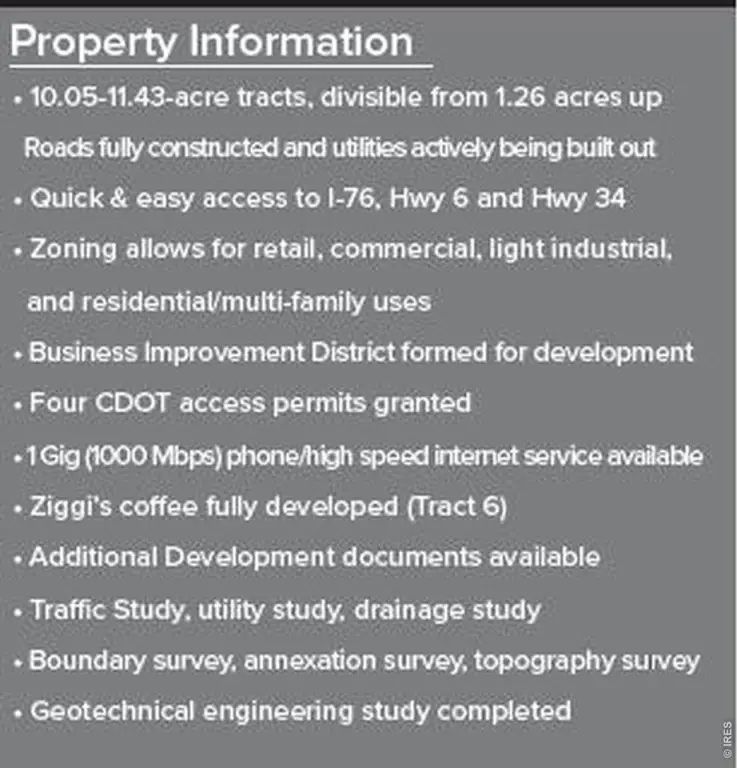 Property Information

• 10.05-11.43-acre tracts, divisible from 1.26 acres up
Roads fully constructed and utilities actively being built out
• Quick & easy access to I-76, Hwy 6 and Hwy 34
• Zoning allows for retail, commercial, light industrial, and residential/multi-family uses
• Business Improvement District formed for development
• Four CDOT access permits granted
• 1 Gig (1000 Mbps) phone/high speed internet service available
• Ziggi's coffee fully developed (Tract 6)
• Additional Development documents available
• Traffic Study, utility study, drainage study
• Boundary survey, annexation survey, topography survey
• Geotechnical engineering study completed

© IRES